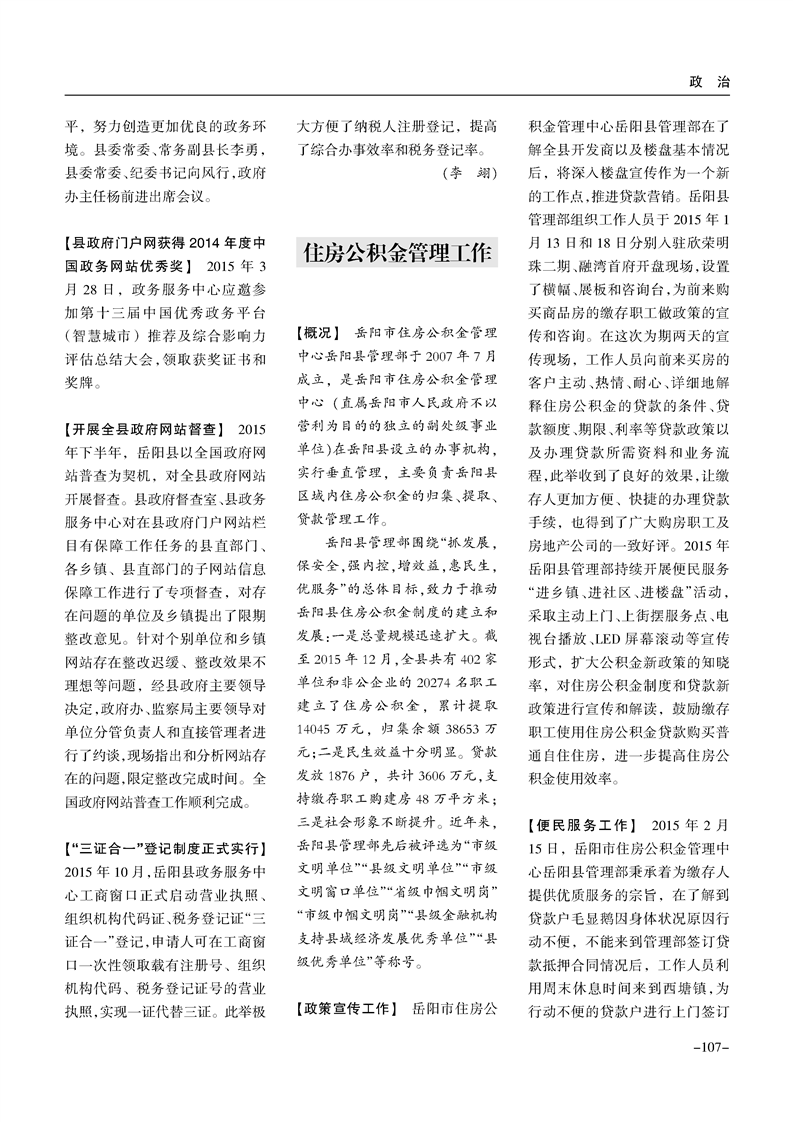 政　治

平，努力创造更加优良的政务环境。县委常委、常务副县长李勇，县委常委、纪委书记向风行，政府办主任杨前进出席会议。

【县政府门户网获得2014年度中国政务网站优秀奖】 2015年3月28日，政务服务中心应邀参加第十三届中国优秀政务平台（智慧城市）推荐及综合影响力评估总结大会，领取获奖证书和奖牌。

【开展全县政府网站督查】 2015年下半年，岳阳县以全国政府网站普查为契机，对全县政府网站开展督查。县政府督查室、县政务服务中心对在县政府门户网站栏目有保障工作任务的县直部门、各乡镇、县直部门的子网站信息保障工作进行了专项督查，对存在问题的单位及乡镇提出了限期整改意见。针对个别单位和乡镇网站存在整改迟缓、整改效果不理想等问题，经县政府主要领导决定，政府办、监察局主要领导对单位分管负责人和直接管理者进行了约谈，现场指出和分析网站存在的问题，限定整改完成时间。全国政府网站普查工作顺利完成。

【“三证合一”登记制度正式实行】 2015年10月，岳阳县政务服务中心工商窗口正式启动营业执照、组织机构代码证、税务登记证“三证合一”登记，申请人可在工商窗口一次性领取载有注册号、组织机构代码、税务登记证号的营业执照，实现一证代替三证。此举极大方便了纳税人注册登记，提高了综合办事效率和税务登记率。

（李　翊）

住房公积金管理工作

【概况】 岳阳市住房公积金管理中心岳阳县管理部于2007年7月成立，是岳阳市住房公积金管理中心（直属岳阳市人民政府不以营利为目的的独立的副处级事业单位）在岳阳县设立的办事机构，实行垂直管理，主要负责岳阳县区域内住房公积金的归集、提取、贷款管理工作。

岳阳县管理部围绕“抓发展，保安全，强内控，增效益，惠民生，优服务”的总体目标，致力于推动岳阳县住房公积金制度的建立和发展：一是总量规模迅速扩大。截至2015年12月，全县共有402家单位和非公企业的20274名职工建立了住房公积金，累计提取14045万元，归集余额38653万元；二是民生效益十分明显。贷款发放1876户，共计3606万元，支持缴存职工购建房48万平方米；三是社会形象不断提升。近年来，岳阳县管理部先后被评选为“市级文明单位”“县级文明单位”“市级文明窗口单位”“省级巾帼文明岗”“市级巾帼文明岗”“县级金融机构支持县域经济发展优秀单位”“县级优秀单位”等称号。

【政策宣传工作】 岳阳市住房公积金管理中心岳阳县管理部在了解全县开发商以及楼盘基本情况后，将深入楼盘宣传作为一个新的工作点，推进贷款营销。岳阳县管理部组织工作人员于2015年1月13日和18日分别入驻欣荣明珠二期、融湾首府开盘现场，设置了横幅、展板和咨询台，为前来购买商品房的缴存职工做政策的宣传和咨询。在这次为期两天的宣传现场，工作人员向前来买房的客户主动、热情、耐心、详细地解释住房公积金的贷款的条件、贷款额度、期限、利率等贷款政策以及办理贷款所需资料和业务流程，此举收到了良好的效果，让缴存人更加方便、快捷的办理贷款手续，也得到了广大购房职工及房地产公司的一致好评。2015年岳阳县管理部持续开展便民服务“进乡镇、进社区、进楼盘”活动，采取主动上门、上街摆服务点、电视台播放、LED屏幕滚动等宣传形式，扩大公积金新政策的知晓率，对住房公积金制度和贷款新政策进行宣传和解读，鼓励缴存职工使用住房公积金贷款购买普通自住住房，进一步提高住房公积金使用效率。

【便民服务工作】 2015年2月15日，岳阳市住房公积金管理中心岳阳县管理部秉承着为缴存人提供优质服务的宗旨，在了解到贷款户毛显鹅因身体状况原因行动不便、不能来到管理部签订贷款抵押合同情况后，工作人员利用周末休息时间来到西塘镇，为行动不便的贷款户进行上门签订

-107-